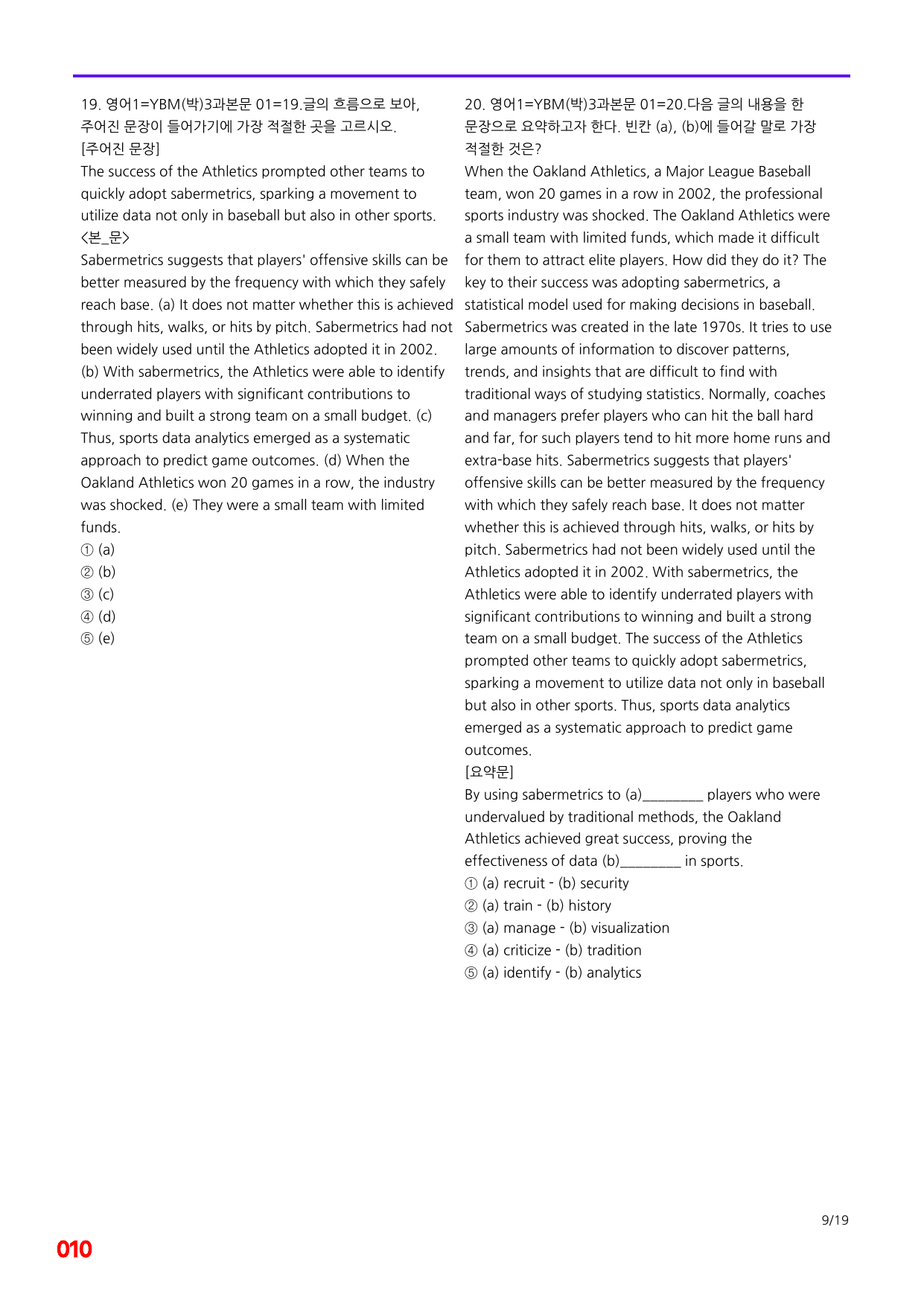 19. 영어1=YBM(박)3과본문 01=19.글의 흐름으로 보아, 주어진 문장이 들어가기에 가장 적절한 곳을 고르시오.
[주어진 문장]
The success of the Athletics prompted other teams to quickly adopt sabermetrics, sparking a movement to utilize data not only in baseball but also in other sports.
<본_문>
Sabermetrics suggests that players' offensive skills can be better measured by the frequency with which they safely reach base. (a) It does not matter whether this is achieved through hits, walks, or hits by pitch. Sabermetrics had not been widely used until the Athletics adopted it in 2002. (b) With sabermetrics, the Athletics were able to identify underrated players with significant contributions to winning and built a strong team on a small budget. (c) Thus, sports data analytics emerged as a systematic approach to predict game outcomes. (d) When the Oakland Athletics won 20 games in a row, the industry was shocked. (e) They were a small team with limited funds.
① (a)
② (b)
③ (c)
④ (d)
⑤ (e)

20. 영어1=YBM(박)3과본문 01=20.다음 글의 내용을 한 문장으로 요약하고자 한다. 빈칸 (a), (b)에 들어갈 말로 가장 적절한 것은?
When the Oakland Athletics, a Major League Baseball team, won 20 games in a row in 2002, the professional sports industry was shocked. The Oakland Athletics were a small team with limited funds, which made it difficult for them to attract elite players. How did they do it? The key to their success was adopting sabermetrics, a statistical model used for making decisions in baseball. Sabermetrics was created in the late 1970s. It tries to use large amounts of information to discover patterns, trends, and insights that are difficult to find with traditional ways of studying statistics. Normally, coaches and managers prefer players who can hit the ball hard and far, for such players tend to hit more home runs and extra-base hits. Sabermetrics suggests that players' offensive skills can be better measured by the frequency with which they safely reach base. It does not matter whether this is achieved through hits, walks, or hits by pitch. Sabermetrics had not been widely used until the Athletics adopted it in 2002. With sabermetrics, the Athletics were able to identify underrated players with significant contributions to winning and built a strong team on a small budget. The success of the Athletics prompted other teams to quickly adopt sabermetrics, sparking a movement to utilize data not only in baseball but also in other sports. Thus, sports data analytics emerged as a systematic approach to predict game outcomes.
[요약문]
By using sabermetrics to (a)____ players who were undervalued by traditional methods, the Oakland Athletics achieved great success, proving the effectiveness of data (b)____ in sports.
① (a) recruit - (b) security
② (a) train - (b) history
③ (a) manage - (b) visualization
④ (a) criticize - (b) tradition
⑤ (a) identify - (b) analytics

9/19

010